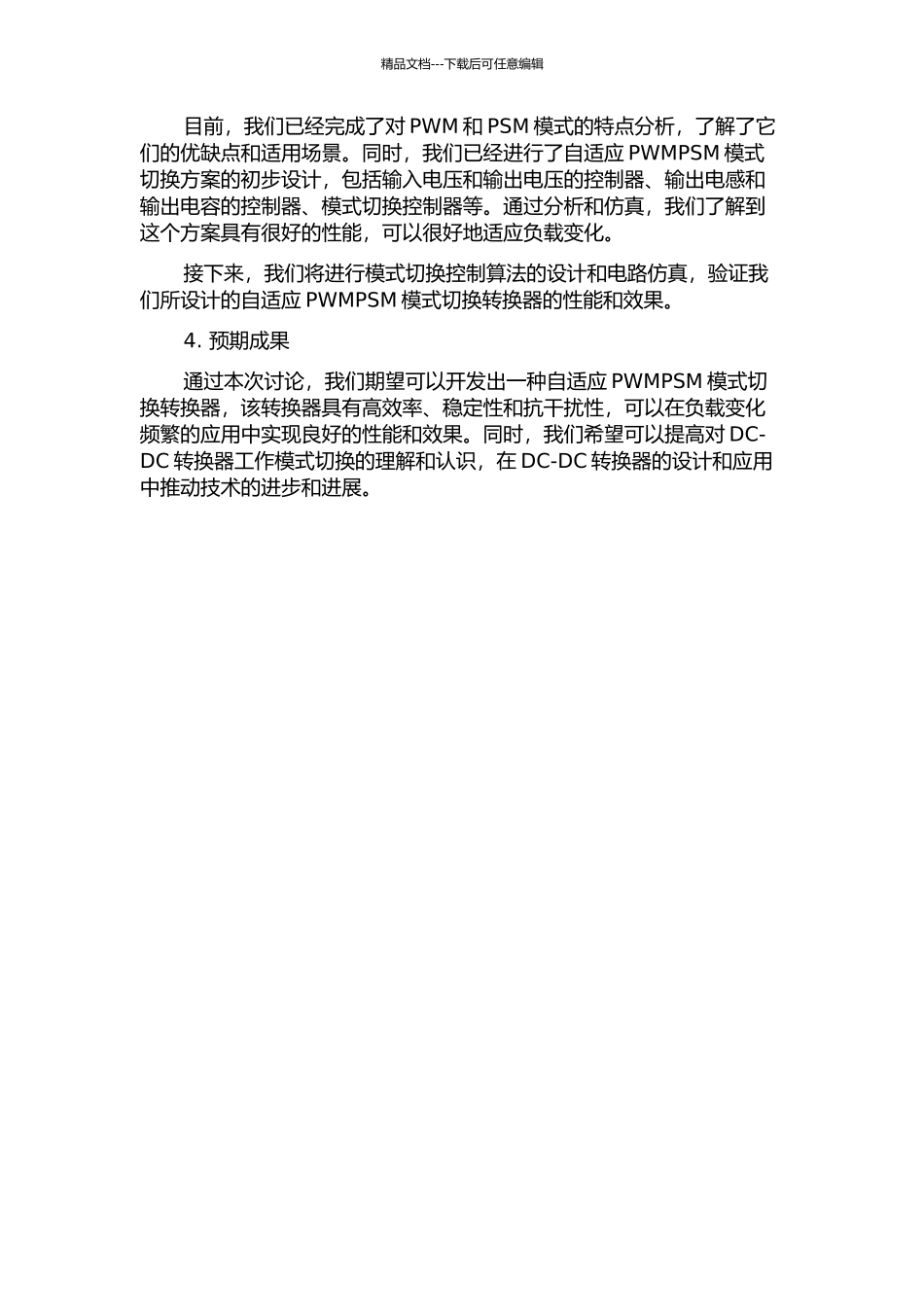 精品文档---下载后可任意编辑

目前，我们已经完成了对 PWM 和 PSM 模式的特点分析，了解了它们的优缺点和适用场景。同时，我们已经进行了自适应 PWMPSM 模式切换方案的初步设计，包括输入电压和输出电压的控制器、输出电感和输出电容的控制器、模式切换控制器等。通过分析和仿真，我们了解到这个方案具有很好的性能，可以很好地适应负载变化。

接下来，我们将进行模式切换控制算法的设计和电路仿真，验证我们所设计的自适应 PWMPSM 模式切换转换器的性能和效果。

4. 预期成果

通过本次讨论，我们期望可以开发出一种自适应 PWMPSM 模式切换转换器，该转换器具有高效率、稳定性和抗干扰性，可以在负载变化频繁的应用中实现良好的性能和效果。同时，我们希望可以提高对 DC-DC 转换器工作模式切换的理解和认识，在 DC-DC 转换器的设计和应用中推动技术的进步和进展。